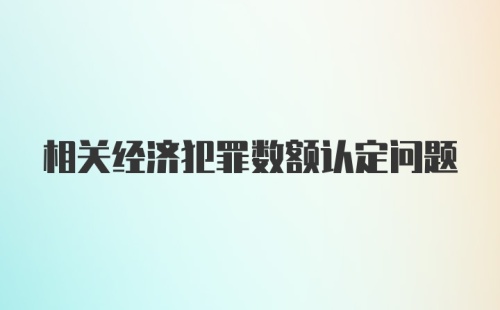 相关经济犯罪数额认定问题